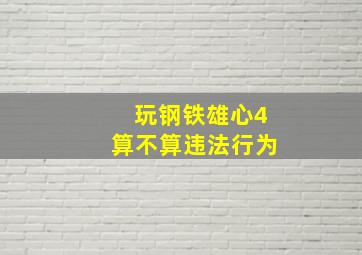 玩钢铁雄心4
算不算违法行为